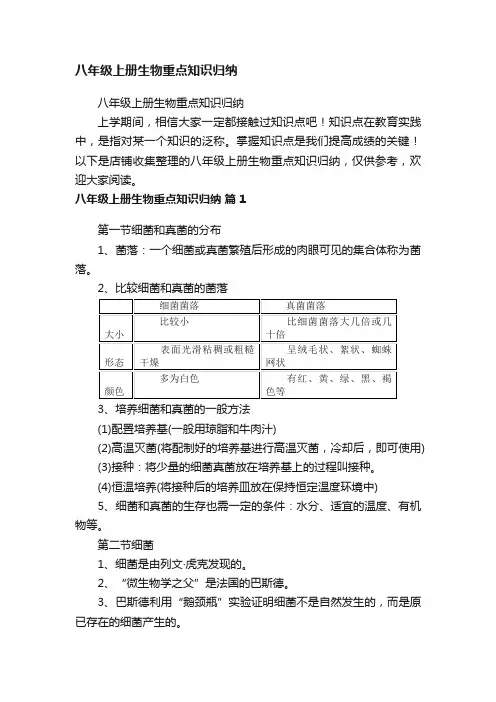 八年级上册生物重点知识归纳

八年级上册生物重点知识归纳

上学期间，相信大家一定都接触过知识点吧！知识点在教育实践中，是指对某一个知识的泛称。掌握知识点是我们提高成绩的关键！以下是店铺收集整理的八年级上册生物重点知识归纳，仅供参考，欢迎大家阅读。

八年级上册生物重点知识归纳 篇1

第一节细菌和真菌的分布

1、菌落：一个细菌或真菌繁殖后形成的肉眼可见的集合体称为菌落。

2、比较细菌和真菌的菌落

| | 细菌菌落 | 真菌菌落 |
|---|---|---|
| 大小 | 比较小 | 比细菌菌落大几倍或几十倍 |
| 形态 | 表面光滑粘稠或粗糙干燥 | 呈绒毛状、絮状、蜘蛛网状 |
| 颜色 | 多为白色 | 有红、黄、绿、黑、褐色等 |

3、培养细菌和真菌的一般方法

(1)配置培养基(一般用琼脂和牛肉汁)

(2)高温灭菌(将配制好的培养基进行高温灭菌，冷却后，即可使用)

(3)接种：将少量的细菌真菌放在培养基上的过程叫接种。

(4)恒温培养(将接种后的培养皿放在保持恒定温度环境中)

5、细菌和真菌的生存也需一定的条件：水分、适宜的温度、有机物等。

第二节细菌

1、细菌是由列文·虎克发现的。

2、“微生物学之父”是法国的巴斯德。

3、巴斯德利用“鹅颈瓶”实验证明细菌不是自然发生的，而是原已存在的细菌产生的。